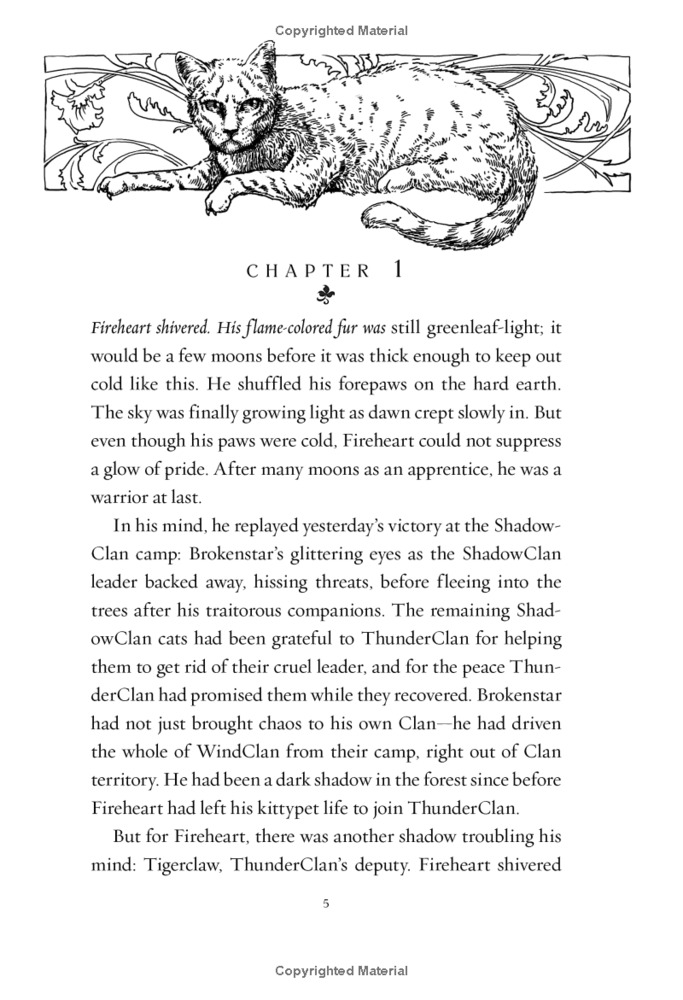 Copyrighted Material

CHAPTER 1

Fireheart shivered. His flame-colored fur was still greenleaf-light; it would be a few moons before it was thick enough to keep out cold like this. He shuffled his forepaws on the hard earth. The sky was finally growing light as dawn crept slowly in. But even though his paws were cold, Fireheart could not suppress a glow of pride. After many moons as an apprentice, he was a warrior at last.

In his mind, he replayed yesterday's victory at the ShadowClan camp: Brokenstar's glittering eyes as the ShadowClan leader backed away, hissing threats, before fleeing into the trees after his traitorous companions. The remaining ShadowClan cats had been grateful to ThunderClan for helping them to get rid of their cruel leader, and for the peace ThunderClan had promised them while they recovered. Brokenstar had not just brought chaos to his own Clan—he had driven the whole of WindClan from their camp, right out of Clan territory. He had been a dark shadow in the forest since before Fireheart had left his kittypet life to join ThunderClan.

But for Fireheart, there was another shadow troubling his mind: Tigerclaw, ThunderClan's deputy. Fireheart shivered

5

Copyrighted Material